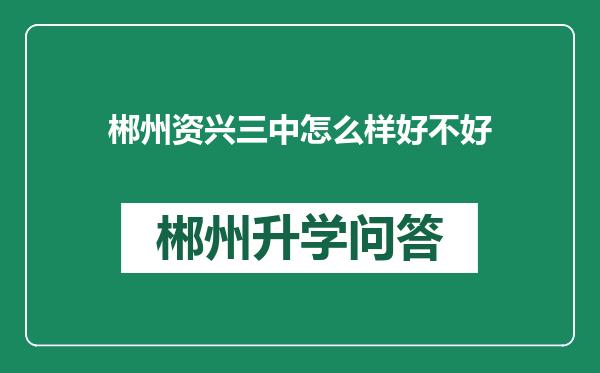 郴州资兴三中怎么样好不好

郴州升学问答